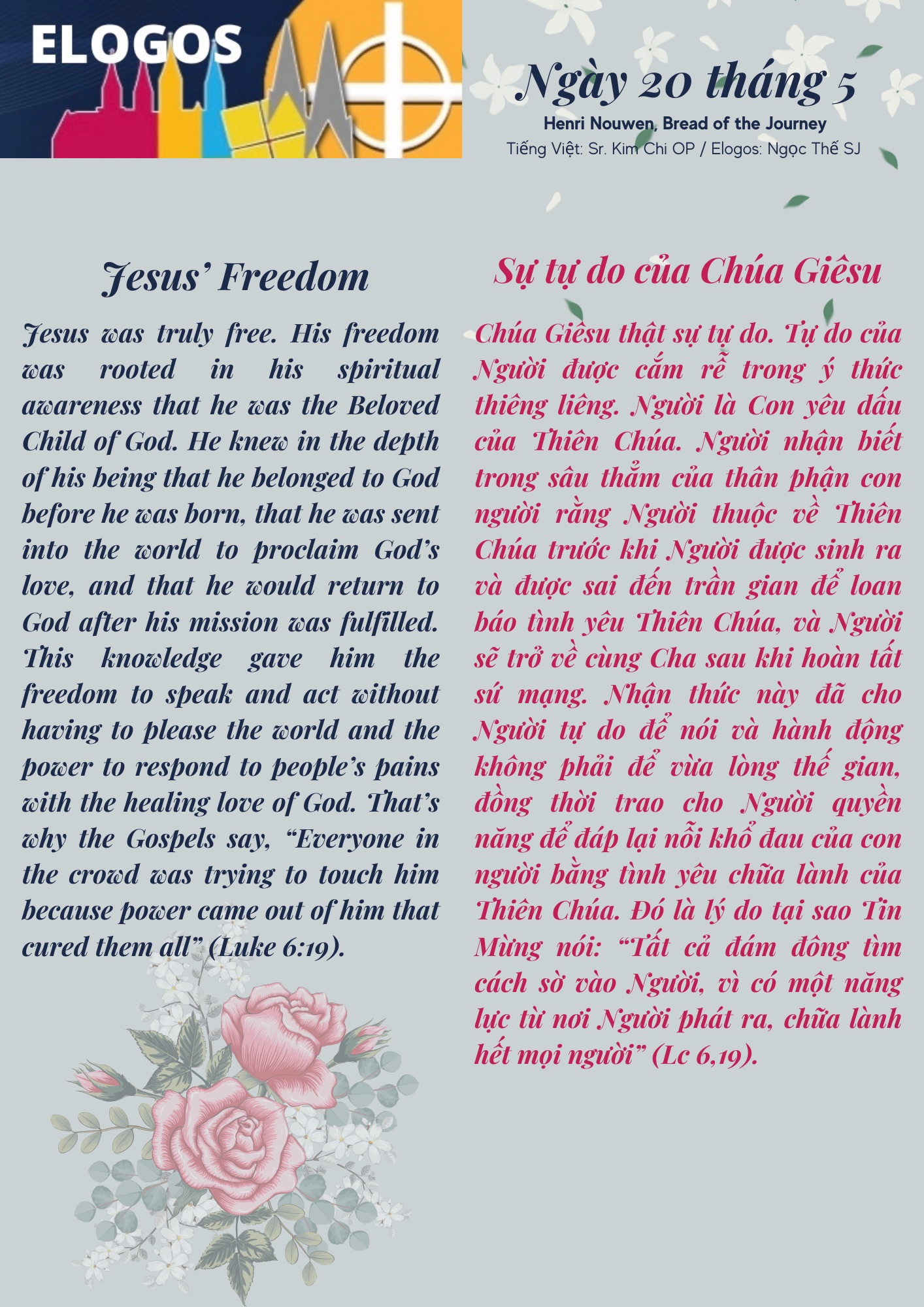 ELOGOS

Ngày 20 tháng 5

Henri Nouwen, Bread of the Journey

Tiếng Việt: Sr. Kim Chi OP / Elogos: Ngọc Thế SJ

Jesus' Freedom

Jesus was truly free. His freedom was rooted in his spiritual awareness that he was the Beloved Child of God. He knew in the depth of his being that he belonged to God before he was born, that he was sent into the world to proclaim God's love, and that he would return to God after his mission was fulfilled. This knowledge gave him the freedom to speak and act without having to please the world and the power to respond to people's pains with the healing love of God. That's why the Gospels say, "Everyone in the crowd was trying to touch him because power came out of him that cured them all" (Luke 6:19).

Sự tự do của Chúa Giêsu

Chúa Giêsu thật sự tự do. Tự do của Người được cắm rễ trong ý thức thiêng liêng. Người là Con yêu dấu của Thiên Chúa. Người nhận biết trong sâu thẳm của thân phận con người rằng Người thuộc về Thiên Chúa trước khi Người được sinh ra và được sai đến trần gian để loan báo tình yêu Thiên Chúa, và Người sẽ trở về cùng Cha sau khi hoàn tất sứ mạng. Nhận thức này đã cho Người tự do để nói và hành động không phải để vừa lòng thế gian, đồng thời trao cho Người quyền năng để đáp lại nỗi khổ đau của con người bằng tình yêu chữa lành của Thiên Chúa. Đó là lý do tại sao Tin Mừng nói: "Tất cả đám đông tìm cách sờ vào Người, vì có một năng lực từ nơi Người phát ra, chữa lành hết mọi người" (Lc 6,19).